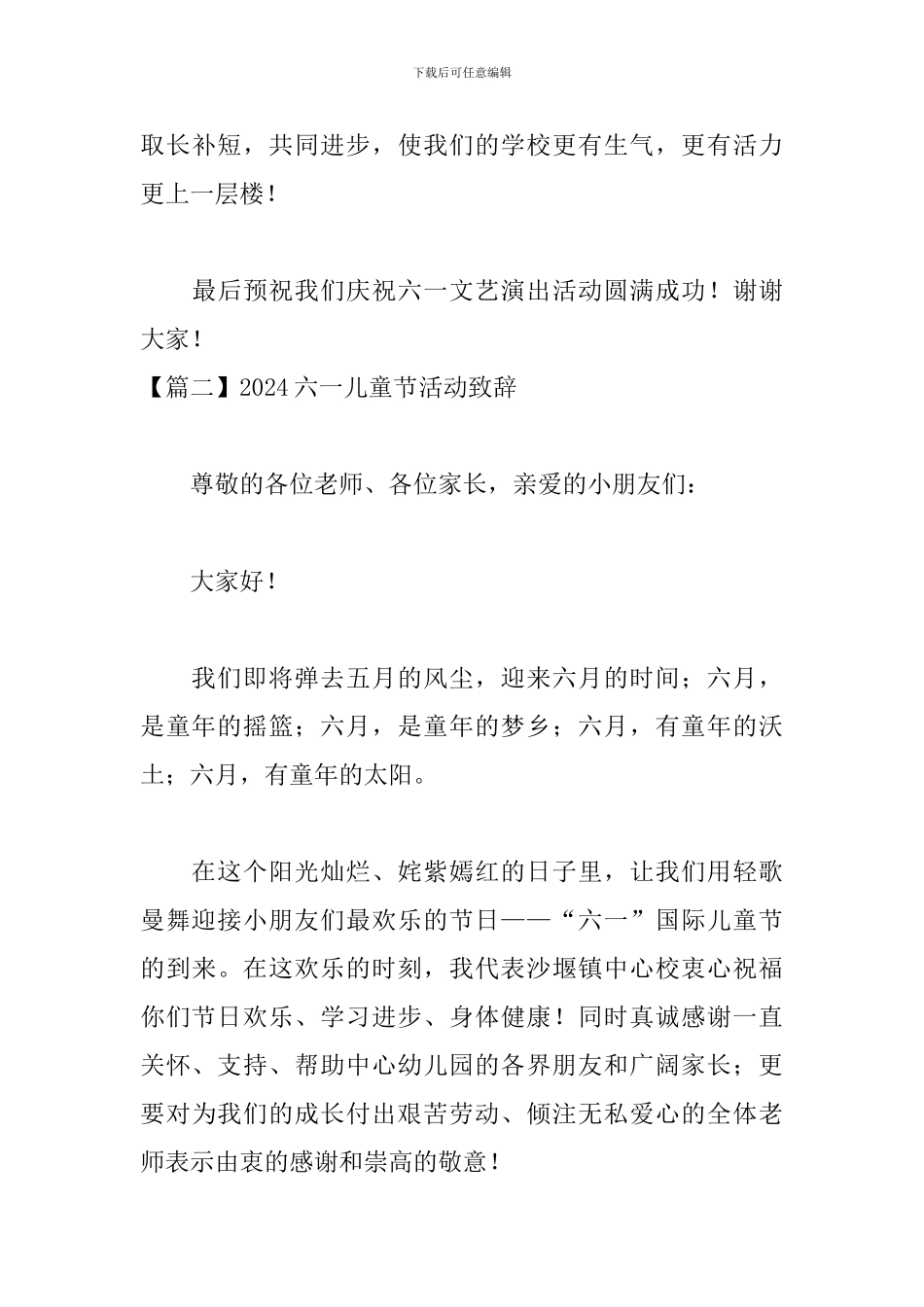 下载后可任意编辑

取长补短，共同进步，使我们的学校更有生气，更有活力更上一层楼！

最后预祝我们庆祝六一文艺演出活动圆满成功！谢谢大家！

【篇二】2024 六一儿童节活动致辞

尊敬的各位老师、各位家长，亲爱的小朋友们：

大家好！

我们即将弹去五月的风尘，迎来六月的时间；六月，是童年的摇篮；六月，是童年的梦乡；六月，有童年的沃土；六月，有童年的太阳。

在这个阳光灿烂、姹紫嫣红的日子里，让我们用轻歌曼舞迎接小朋友们最欢乐的节日——“六一”国际儿童节的到来。在这欢乐的时刻，我代表沙堰镇中心校衷心祝福你们节日欢乐、学习进步、身体健康！同时真诚感谢一直关怀、支持、帮助中心幼儿园的各界朋友和广阔家长；更要对为我们的成长付出艰苦劳动、倾注无私爱心的全体老师表示由衷的感谢和崇高的敬意！